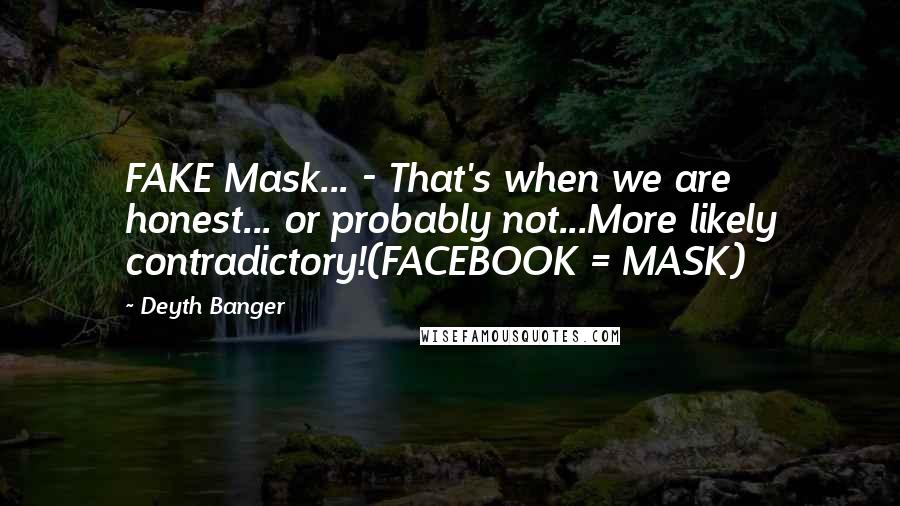 FAKE Mask... - That's when we are honest... or probably not...More likely contradictory!(FACEBOOK = MASK)

~ Deyth Banger

WISEFAMOUSQUOTES.COM